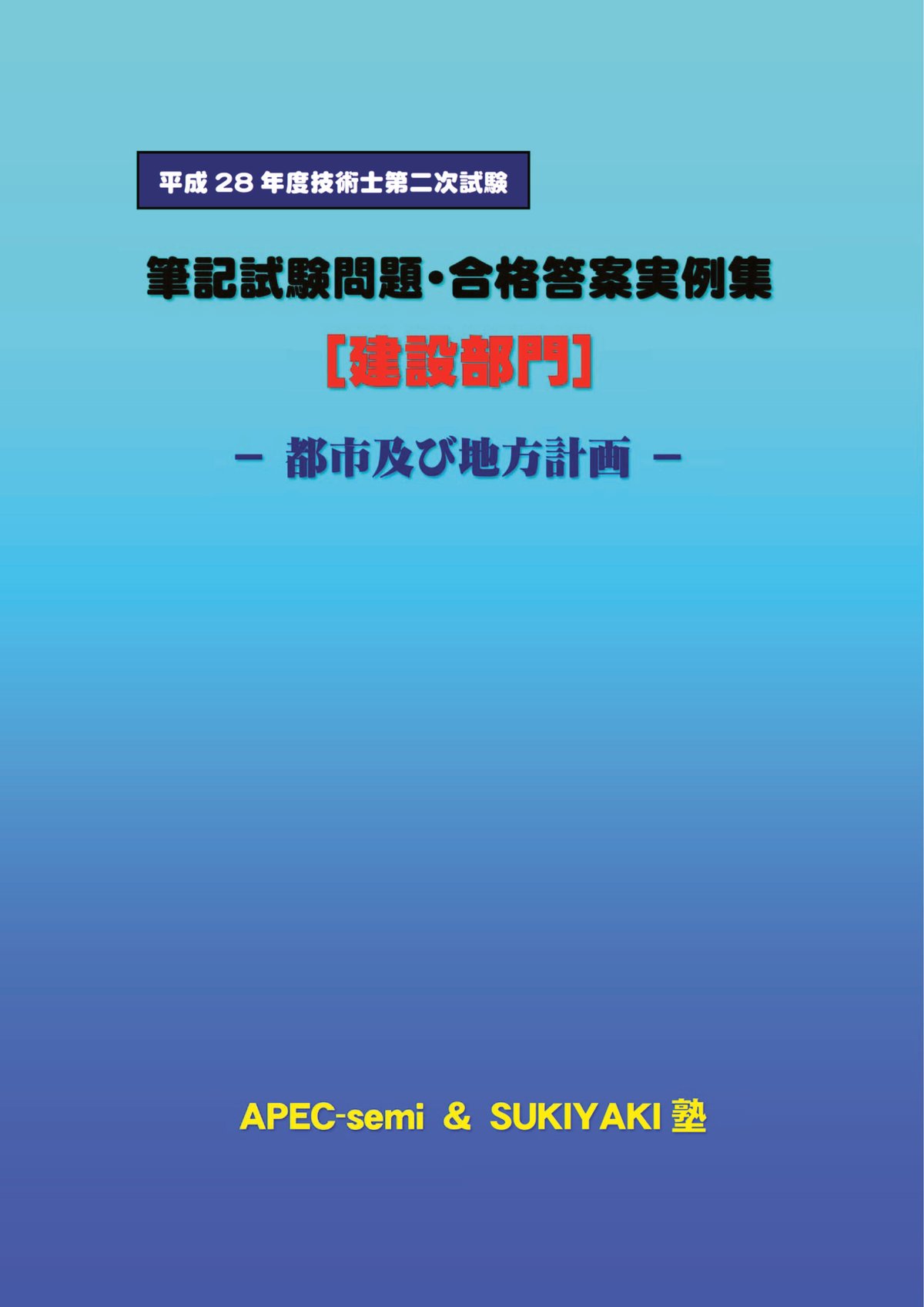 平成 28 年度技術士第二次試験

筆記試験問題・合格答案実例集

［建設部門］

－ 都市及び地方計画 －

APEC-semi ＆ SUKIYAKI 塾